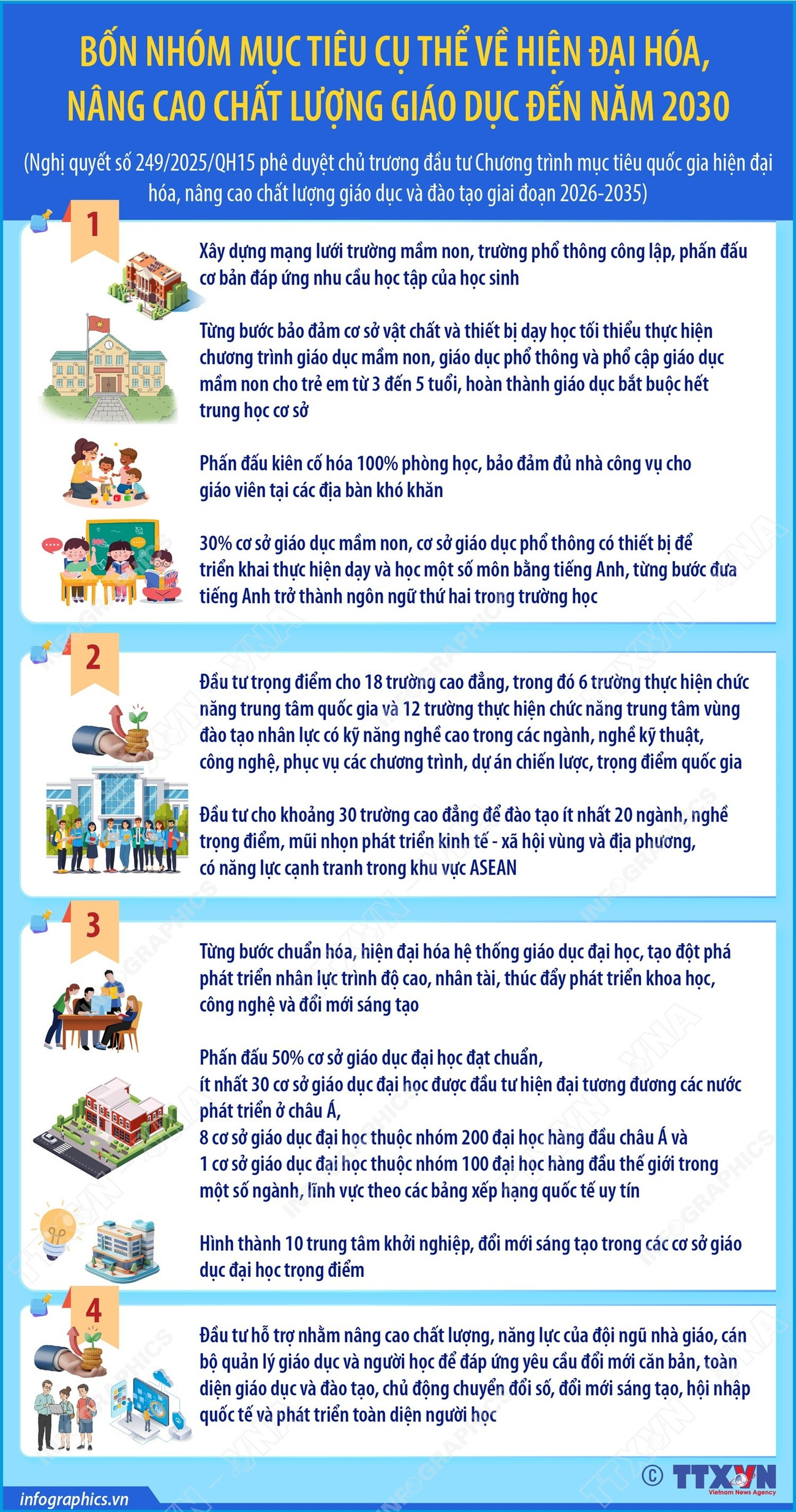 BỐN NHÓM MỤC TIÊU CỤ THỂ VỀ HIỆN ĐẠI HÓA, NÂNG CAO CHẤT LƯỢNG GIÁO DỤC ĐẾN NĂM 2030

(Nghị quyết số 249/2025/QH15 phê duyệt chủ trương đầu tư Chương trình mục tiêu quốc gia hiện đại hóa, nâng cao chất lượng giáo dục và đào tạo giai đoạn 2026-2035)

1

Xây dựng mạng lưới trường mầm non, trường phổ thông công lập, phấn đấu cơ bản đáp ứng nhu cầu học tập của học sinh

Từng bước bảo đảm cơ sở vật chất và thiết bị dạy học tối thiểu thực hiện chương trình giáo dục mầm non, giáo dục phổ thông và phổ cập giáo dục mầm non cho trẻ em từ 3 đến 5 tuổi, hoàn thành giáo dục bắt buộc hết trung học cơ sở

Phấn đấu kiên cố hóa 100% phòng học, bảo đảm đủ nhà công vụ cho giáo viên tại các địa bàn khó khăn

30% cơ sở giáo dục mầm non, cơ sở giáo dục phổ thông có thiết bị để triển khai thực hiện dạy và học một số môn bằng tiếng Anh, từng bước đưa tiếng Anh trở thành ngôn ngữ thứ hai trong trường học

2

Đầu tư trọng điểm cho 18 trường cao đẳng, trong đó 6 trường thực hiện chức năng trung tâm quốc gia và 12 trường thực hiện chức năng trung tâm vùng đào tạo nhân lực có kỹ năng nghề cao trong các ngành, nghề kỹ thuật, công nghệ, phục vụ các chương trình, dự án chiến lược, trọng điểm quốc gia

Đầu tư cho khoảng 30 trường cao đẳng để đào tạo ít nhất 20 ngành, nghề trọng điểm, mũi nhọn phát triển kinh tế - xã hội vùng và địa phương, có năng lực cạnh tranh trong khu vực ASEAN

3

Từng bước chuẩn hóa, hiện đại hóa hệ thống giáo dục đại học, tạo đột phá phát triển nhân lực trình độ cao, nhân tài, thúc đẩy phát triển khoa học, công nghệ và đổi mới sáng tạo

Phấn đấu 50% cơ sở giáo dục đại học đạt chuẩn,
ít nhất 30 cơ sở giáo dục đại học được đầu tư hiện đại tương đương các nước phát triển ở châu Á,
8 cơ sở giáo dục đại học thuộc nhóm 200 đại học hàng đầu châu Á và
1 cơ sở giáo dục đại học thuộc nhóm 100 đại học hàng đầu thế giới trong một số ngành, lĩnh vực theo các bảng xếp hạng quốc tế uy tín

Hình thành 10 trung tâm khởi nghiệp, đổi mới sáng tạo trong các cơ sở giáo dục đại học trọng điểm

4

Đầu tư hỗ trợ nhằm nâng cao chất lượng, năng lực của đội ngũ nhà giáo, cán bộ quản lý giáo dục và người học để đáp ứng yêu cầu đổi mới căn bản, toàn diện giáo dục và đào tạo, chủ động chuyển đổi số, đổi mới sáng tạo, hội nhập quốc tế và phát triển toàn diện người học

infographics.vn

© TTXVN Vietnam News Agency